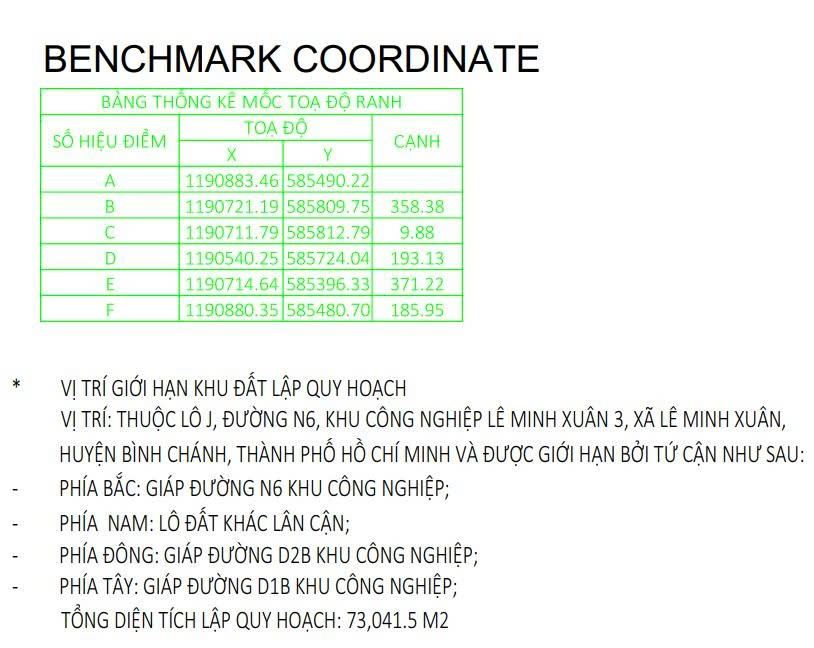 BENCHMARK COORDINATE

| BẢNG THỐNG KÊ MỐC TOẠ ĐỘ RANH | | | |
|---|---|---|---|
| SỐ HIỆU ĐIỂM | TOẠ ĐỘ | | CẠNH |
| | X | Y | |
| A | 1190883.46 | 585490.22 | |
| B | 1190721.19 | 585809.75 | 358.38 |
| C | 1190711.79 | 585812.79 | 9.88 |
| D | 1190540.25 | 585724.04 | 193.13 |
| E | 1190714.64 | 585396.33 | 371.22 |
| F | 1190880.35 | 585480.70 | 185.95 |

* VỊ TRÍ GIỚI HẠN KHU ĐẤT LẬP QUY HOẠCH
VỊ TRÍ: THUỘC LÔ J, ĐƯỜNG N6, KHU CÔNG NGHIỆP LÊ MINH XUÂN 3, XÃ LÊ MINH XUÂN, HUYỆN BÌNH CHÁNH, THÀNH PHỐ HỒ CHÍ MINH VÀ ĐƯỢC GIỚI HẠN BỞI TỨ CẬN NHƯ SAU:
- PHÍA BẮC: GIÁP ĐƯỜNG N6 KHU CÔNG NGHIỆP;
- PHÍA NAM: LÔ ĐẤT KHÁC LÂN CẬN;
- PHÍA ĐÔNG: GIÁP ĐƯỜNG D2B KHU CÔNG NGHIỆP;
- PHÍA TÂY: GIÁP ĐƯỜNG D1B KHU CÔNG NGHIỆP;
TỔNG DIỆN TÍCH LẬP QUY HOẠCH: 73,041.5 M2